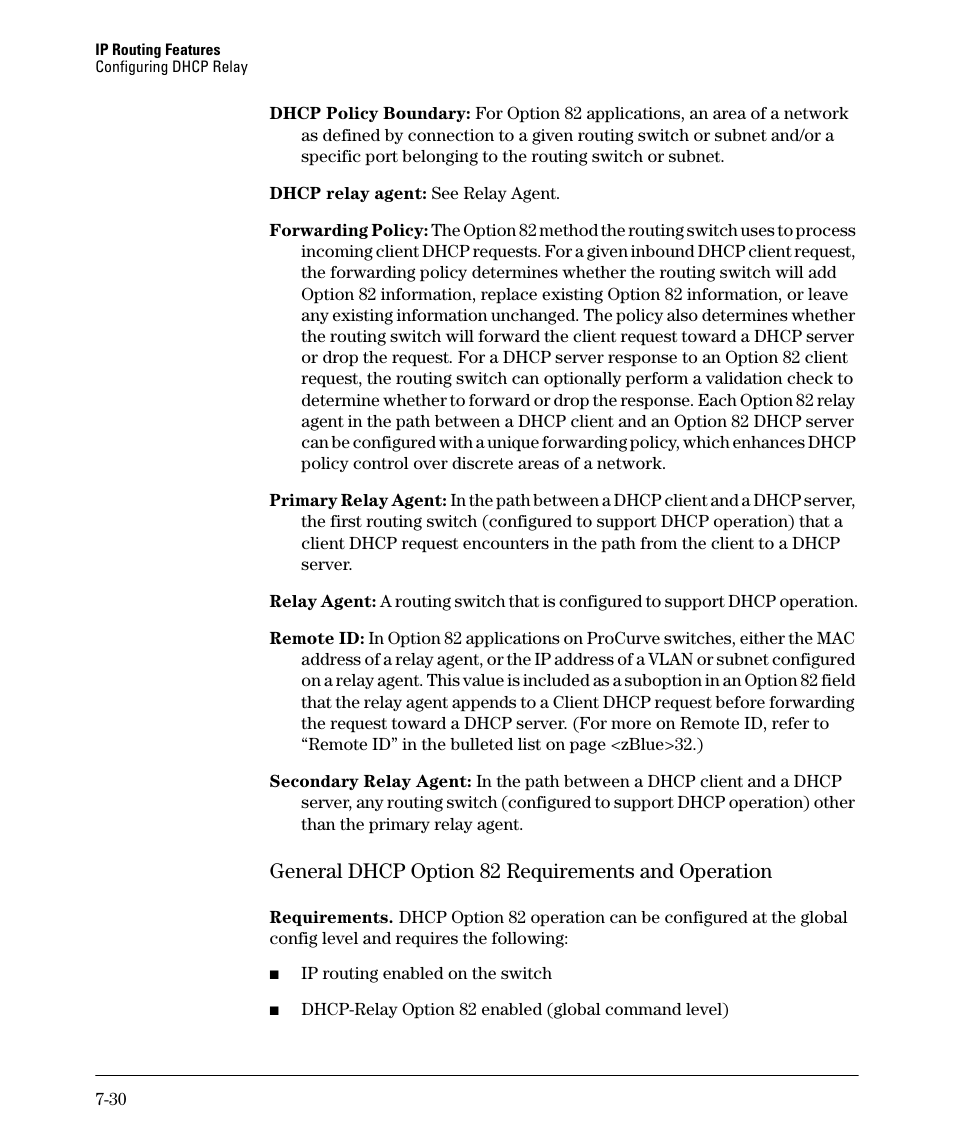 IP Routing Features
Configuring DHCP Relay

DHCP Policy Boundary: For Option 82 applications, an area of a network as defined by connection to a given routing switch or subnet and/or a specific port belonging to the routing switch or subnet.

DHCP relay agent: See Relay Agent.

Forwarding Policy: The Option 82 method the routing switch uses to process incoming client DHCP requests. For a given inbound DHCP client request, the forwarding policy determines whether the routing switch will add Option 82 information, replace existing Option 82 information, or leave any existing information unchanged. The policy also determines whether the routing switch will forward the client request toward a DHCP server or drop the request. For a DHCP server response to an Option 82 client request, the routing switch can optionally perform a validation check to determine whether to forward or drop the response. Each Option 82 relay agent in the path between a DHCP client and an Option 82 DHCP server can be configured with a unique forwarding policy, which enhances DHCP policy control over discrete areas of a network.

Primary Relay Agent: In the path between a DHCP client and a DHCP server, the first routing switch (configured to support DHCP operation) that a client DHCP request encounters in the path from the client to a DHCP server.

Relay Agent: A routing switch that is configured to support DHCP operation.

Remote ID: In Option 82 applications on ProCurve switches, either the MAC address of a relay agent, or the IP address of a VLAN or subnet configured on a relay agent. This value is included as a suboption in an Option 82 field that the relay agent appends to a Client DHCP request before forwarding the request toward a DHCP server. (For more on Remote ID, refer to “Remote ID” in the bulleted list on page <zBlue>32.)

Secondary Relay Agent: In the path between a DHCP client and a DHCP server, any routing switch (configured to support DHCP operation) other than the primary relay agent.

General DHCP Option 82 Requirements and Operation

Requirements. DHCP Option 82 operation can be configured at the global config level and requires the following:

■ IP routing enabled on the switch

■ DHCP-Relay Option 82 enabled (global command level)

7-30